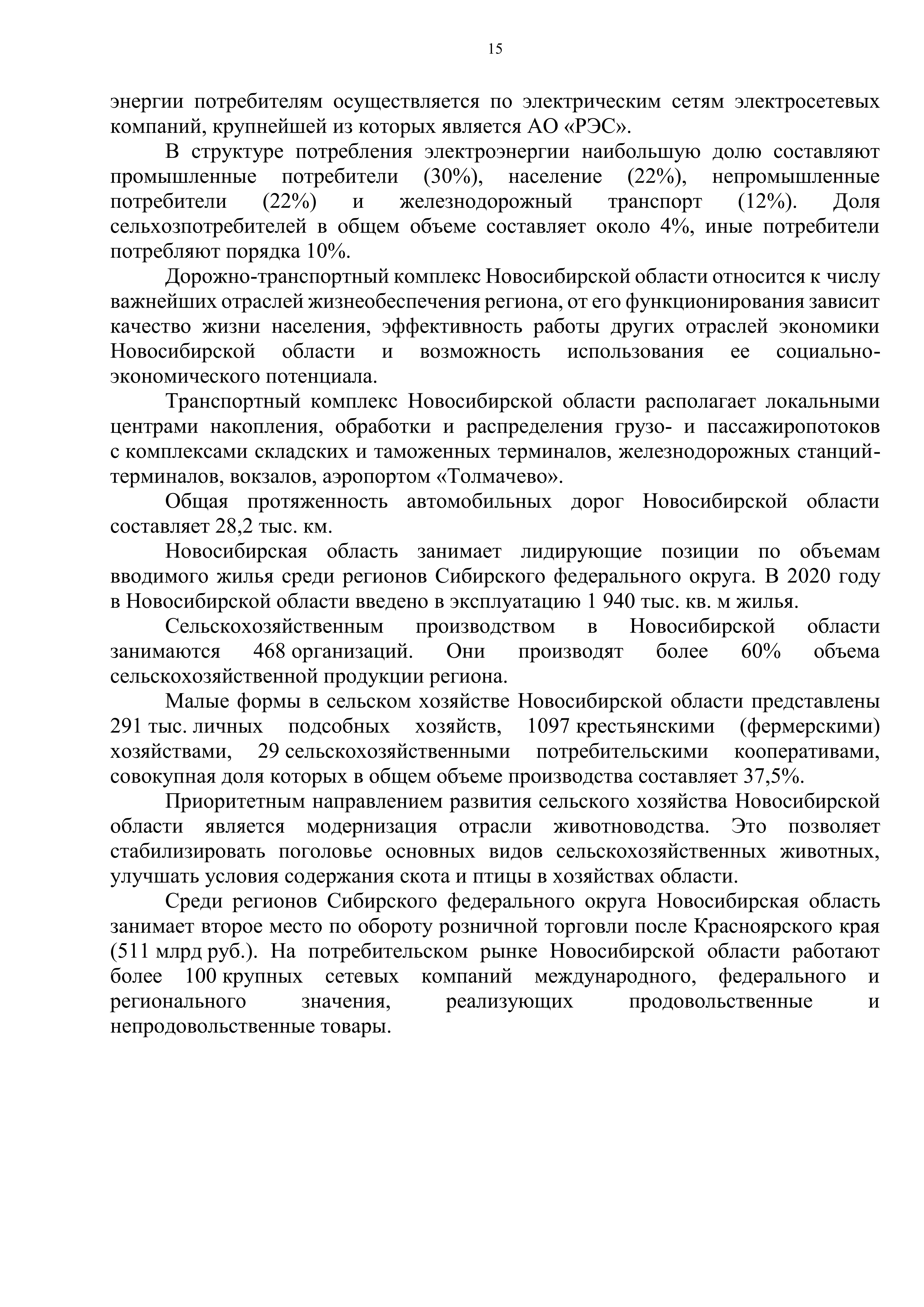 15

энергии потребителям осуществляется по электрическим сетям электросетевых компаний, крупнейшей из которых является АО «РЭС».

В структуре потребления электроэнергии наибольшую долю составляют промышленные потребители (30%), население (22%), непромышленные потребители (22%) и железнодорожный транспорт (12%). Доля сельхозпотребителей в общем объеме составляет около 4%, иные потребители потребляют порядка 10%.

Дорожно-транспортный комплекс Новосибирской области относится к числу важнейших отраслей жизнеобеспечения региона, от его функционирования зависит качество жизни населения, эффективность работы других отраслей экономики Новосибирской области и возможность использования ее социально-экономического потенциала.

Транспортный комплекс Новосибирской области располагает локальными центрами накопления, обработки и распределения грузо- и пассажиропотоков с комплексами складских и таможенных терминалов, железнодорожных станций-терминалов, вокзалов, аэропортом «Толмачево».

Общая протяженность автомобильных дорог Новосибирской области составляет 28,2 тыс. км.

Новосибирская область занимает лидирующие позиции по объемам вводимого жилья среди регионов Сибирского федерального округа. В 2020 году в Новосибирской области введено в эксплуатацию 1 940 тыс. кв. м жилья.

Сельскохозяйственным производством в Новосибирской области занимаются 468 организаций. Они производят более 60% объема сельскохозяйственной продукции региона.

Малые формы в сельском хозяйстве Новосибирской области представлены 291 тыс. личных подсобных хозяйств, 1097 крестьянскими (фермерскими) хозяйствами, 29 сельскохозяйственными потребительскими кооперативами, совокупная доля которых в общем объеме производства составляет 37,5%.

Приоритетным направлением развития сельского хозяйства Новосибирской области является модернизация отрасли животноводства. Это позволяет стабилизировать поголовье основных видов сельскохозяйственных животных, улучшать условия содержания скота и птицы в хозяйствах области.

Среди регионов Сибирского федерального округа Новосибирская область занимает второе место по обороту розничной торговли после Красноярского края (511 млрд руб.). На потребительском рынке Новосибирской области работают более 100 крупных сетевых компаний международного, федерального и регионального значения, реализующих продовольственные и непродовольственные товары.